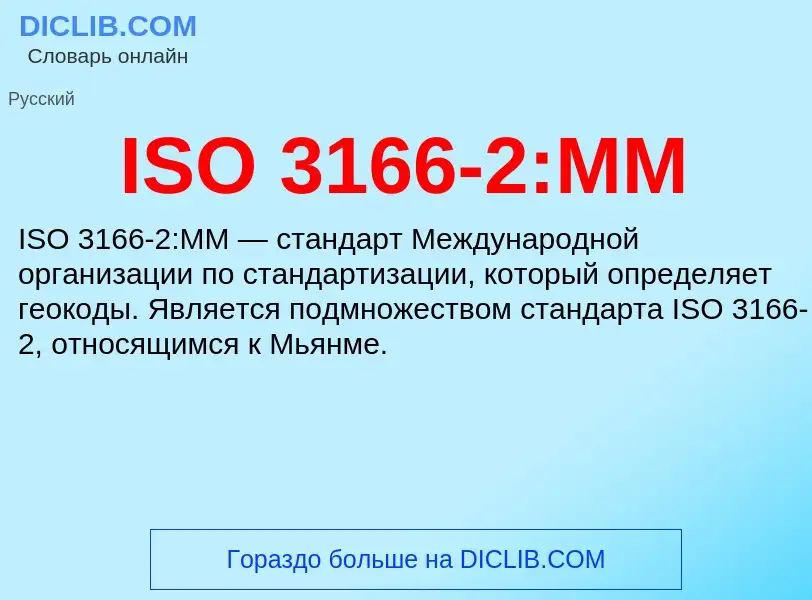 DICLIB.COM
Словарь онлайн

Русский

ISO 3166-2:MM

ISO 3166-2:MM — стандарт Международной организации по стандартизации, который определяет геокоды. Является подмножеством стандарта ISO 3166-2, относящимся к Мьянме.

Гораздо больше на DICLIB.COM